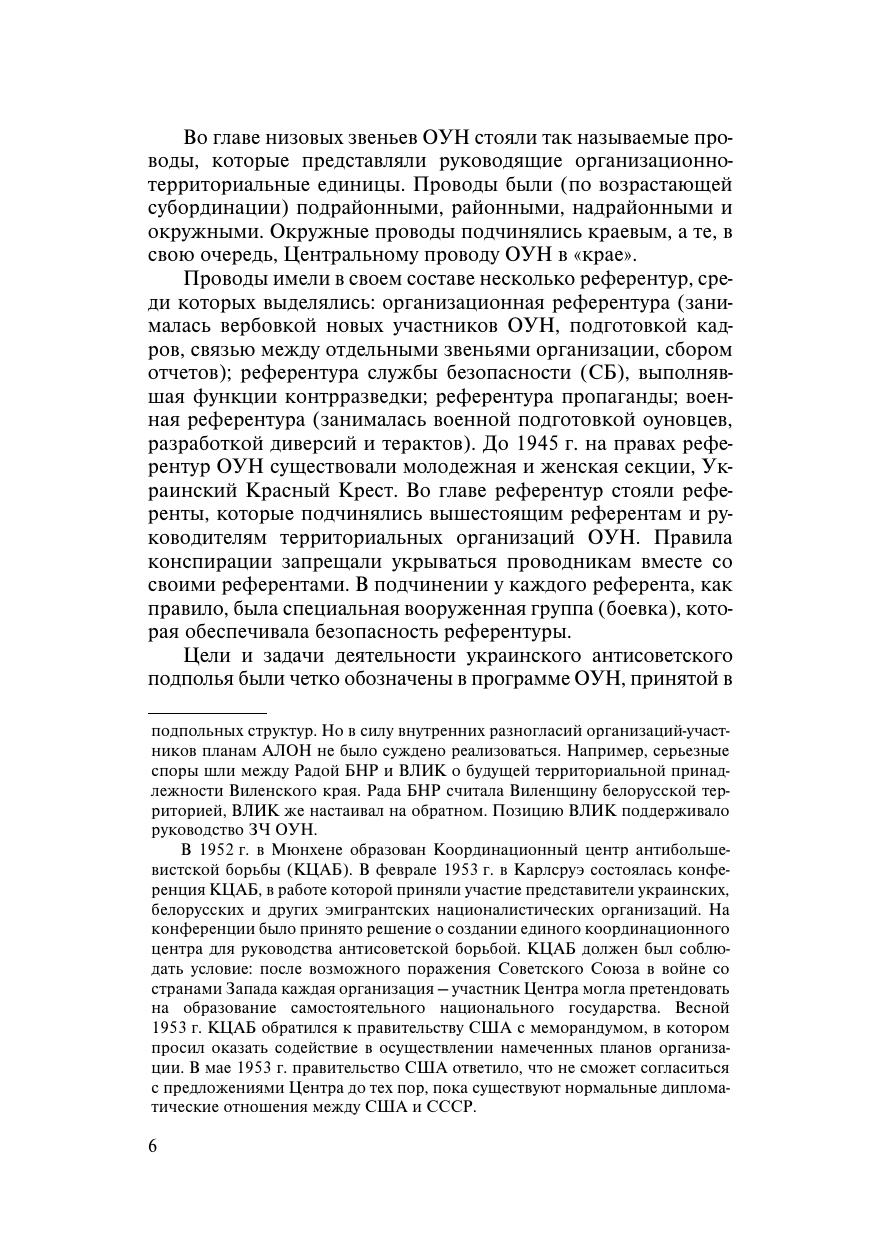 Во главе низовых звеньев ОУН стояли так называемые проводы, которые представляли руководящие организационно-территориальные единицы. Проводы были (по возрастающей субординации) подрайонными, районными, надрайонными и окружными. Окружные проводы подчинялись краевым, а те, в свою очередь, Центральному проводу ОУН в «крае».

Проводы имели в своем составе несколько референтур, среди которых выделялись: организационная референтура (занималась вербовкой новых участников ОУН, подготовкой кадров, связью между отдельными звеньями организации, сбором отчетов); референтура службы безопасности (СБ), выполнявшая функции контрразведки; референтура пропаганды; военная референтура (занималась военной подготовкой оуновцев, разработкой диверсий и терактов). До 1945 г. на правах референтур ОУН существовали молодежная и женская секции, Украинский Красный Крест. Во главе референтур стояли референты, которые подчинялись вышестоящим референтам и руководителям территориальных организаций ОУН. Правила конспирации запрещали укрываться проводникам вместе со своими референтами. В подчинении у каждого референта, как правило, была специальная вооруженная группа (боевка), которая обеспечивала безопасность референтуры.

Цели и задачи деятельности украинского антисоветского подполья были четко обозначены в программе ОУН, принятой в

подпольных структур. Но в силу внутренних разногласий организаций-участников планам АЛОН не было суждено реализоваться. Например, серьезные споры шли между Радой БНР и ВЛИК о будущей территориальной принадлежности Виленского края. Рада БНР считала Виленщину белорусской территорией, ВЛИК же настаивал на обратном. Позицию ВЛИК поддерживало руководство ЗЧ ОУН.

В 1952 г. в Мюнхене образован Координационный центр антибольшевистской борьбы (КЦАБ). В феврале 1953 г. в Карлсруэ состоялась конференция КЦАБ, в работе которой приняли участие представители украинских, белорусских и других эмигрантских националистических организаций. На конференции было принято решение о создании единого координационного центра для руководства антисоветской борьбой. КЦАБ должен был соблюдать условие: после возможного поражения Советского Союза в войне со странами Запада каждая организация – участник Центра могла претендовать на образование самостоятельного национального государства. Весной 1953 г. КЦАБ обратился к правительству США с меморандумом, в котором просил оказать содействие в осуществлении намеченных планов организации. В мае 1953 г. правительство США ответило, что не сможет согласиться с предложениями Центра до тех пор, пока существуют нормальные дипломатические отношения между США и СССР.

6